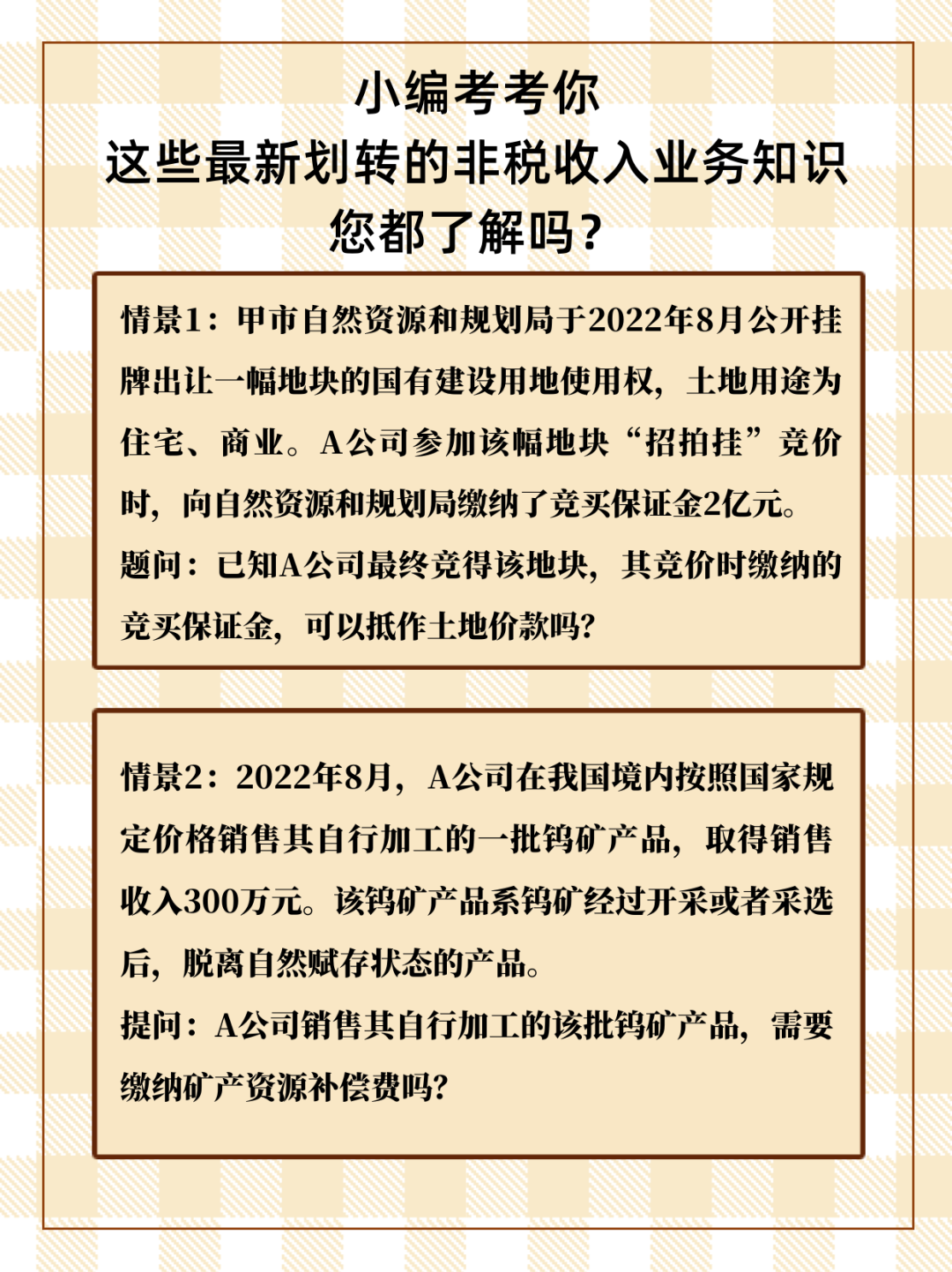 小编考考你
这些最新划转的非税收入业务知识
您都了解吗？

情景1：甲市自然资源和规划局于2022年8月公开挂牌出让一幅地块的国有建设用地使用权，土地用途为住宅、商业。A公司参加该幅地块“招拍挂”竞价时，向自然资源和规划局缴纳了竞买保证金2亿元。
题问：已知A公司最终竞得该地块，其竞价时缴纳的竞买保证金，可以抵作土地价款吗？

情景2：2022年8月，A公司在我国境内按照国家规定价格销售其自行加工的一批钨矿产品，取得销售收入300万元。该钨矿产品系钨矿经过开采或者采选后，脱离自然赋存状态的产品。
提问：A公司销售其自行加工的该批钨矿产品，需要缴纳矿产资源补偿费吗？